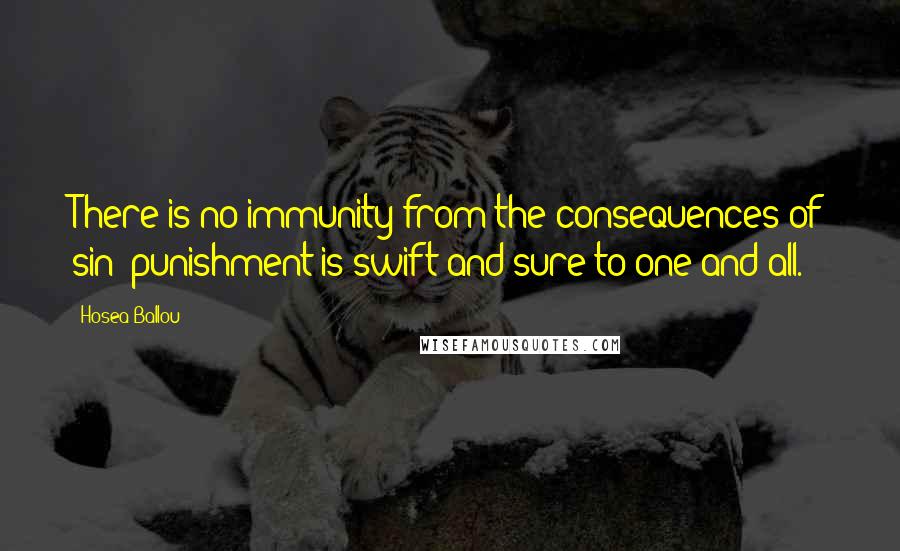 There is no immunity from the consequences of sin; punishment is swift and sure to one and all.

Hosea Ballou

WISEFAMOUSQUOTES.COM